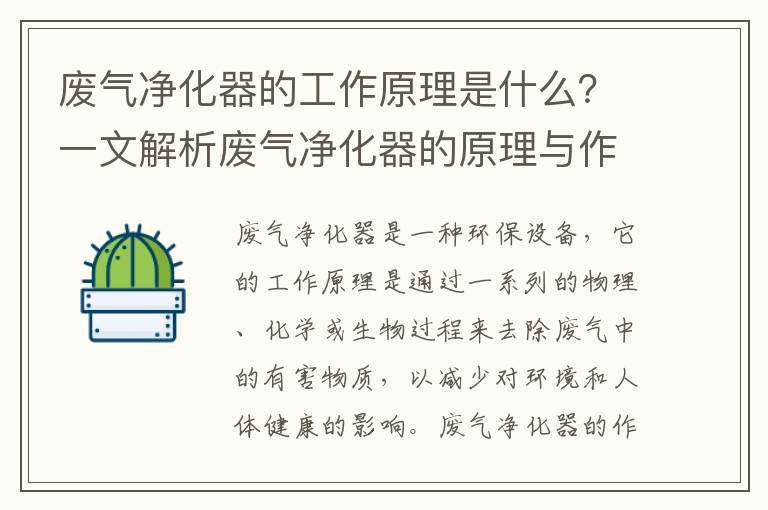 废气净化器的工作原理是什么？一文解析废气净化器的原理与作

废气净化器是一种环保设备，它的工作原理是通过一系列的物理、化学或生物过程来去除废气中的有害物质，以减少对环境和人体健康的影响。废气净化器的作